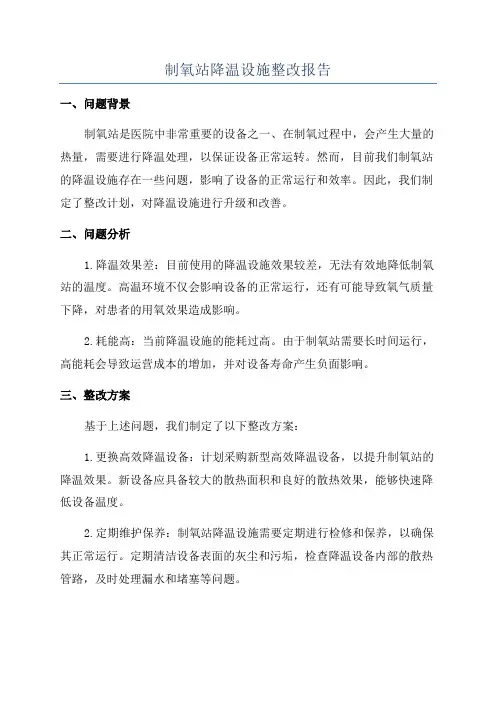 制氧站降温设施整改报告

一、问题背景

制氧站是医院中非常重要的设备之一、在制氧过程中，会产生大量的热量，需要进行降温处理，以保证设备正常运转。然而，目前我们制氧站的降温设施存在一些问题，影响了设备的正常运行和效率。因此，我们制定了整改计划，对降温设施进行升级和改善。

二、问题分析

1.降温效果差：目前使用的降温设施效果较差，无法有效地降低制氧站的温度。高温环境不仅会影响设备的正常运行，还有可能导致氧气质量下降，对患者的用氧效果造成影响。

2.耗能高：当前降温设施的能耗过高。由于制氧站需要长时间运行，高能耗会导致运营成本的增加，并对设备寿命产生负面影响。

三、整改方案

基于上述问题，我们制定了以下整改方案：

1.更换高效降温设备：计划采购新型高效降温设备，以提升制氧站的降温效果。新设备应具备较大的散热面积和良好的散热效果，能够快速降低设备温度。

2.定期维护保养：制氧站降温设施需要定期进行检修和保养，以确保其正常运行。定期清洁设备表面的灰尘和污垢，检查降温设备内部的散热管路，及时处理漏水和堵塞等问题。